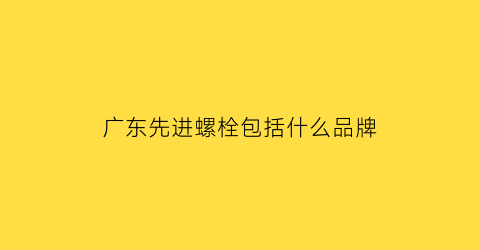 广东先进螺栓包括什么品牌